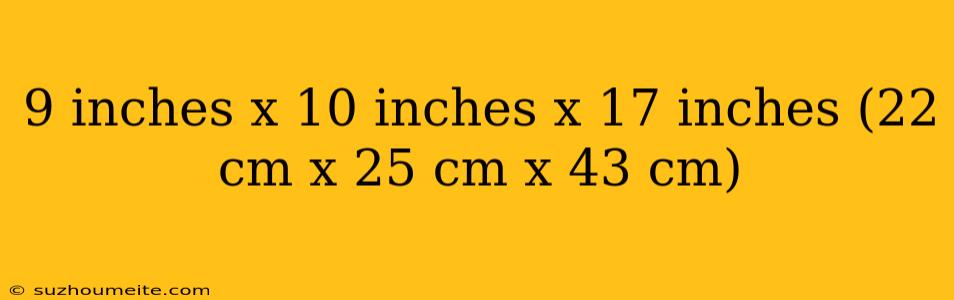 9 inches x 10 inches x 17 inches (22 cm x 25 cm x 43 cm)

© suzhoumeite.com